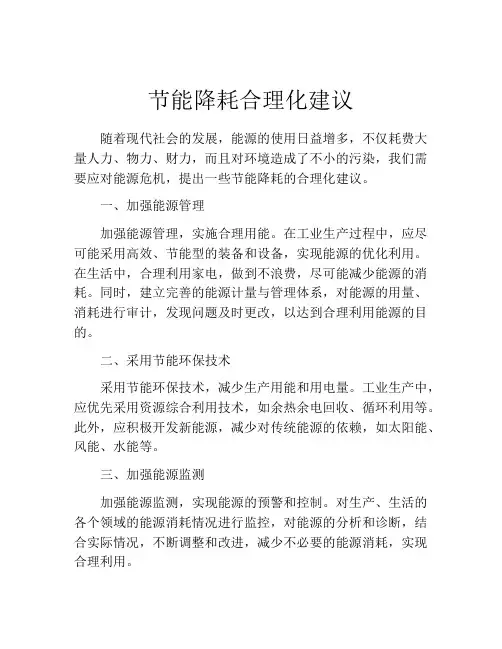 节能降耗合理化建议

随着现代社会的发展，能源的使用日益增多，不仅耗费大量人力、物力、财力，而且对环境造成了不小的污染，我们需要应对能源危机，提出一些节能降耗的合理化建议。

一、加强能源管理

加强能源管理，实施合理用能。在工业生产过程中，应尽可能采用高效、节能型的装备和设备，实现能源的优化利用。在生活中，合理利用家电，做到不浪费，尽可能减少能源的消耗。同时，建立完善的能源计量与管理体系，对能源的用量、消耗进行审计，发现问题及时更改，以达到合理利用能源的目的。

二、采用节能环保技术

采用节能环保技术，减少生产用能和用电量。工业生产中，应优先采用资源综合利用技术，如余热余电回收、循环利用等。此外，应积极开发新能源，减少对传统能源的依赖，如太阳能、风能、水能等。

三、加强能源监测

加强能源监测，实现能源的预警和控制。对生产、生活的各个领域的能源消耗情况进行监控，对能源的分析和诊断，结合实际情况，不断调整和改进，减少不必要的能源消耗，实现合理利用。